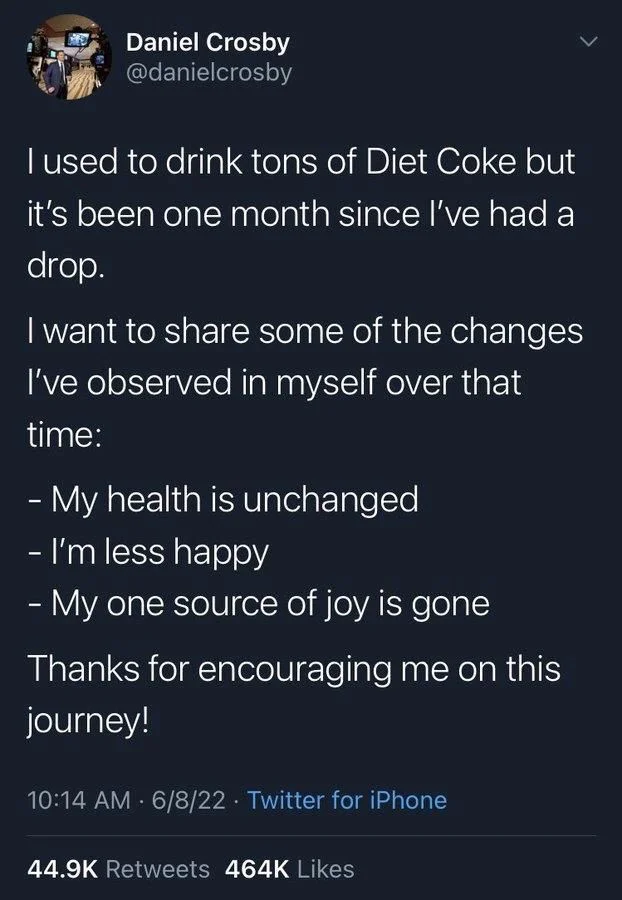 Daniel Crosby
@danielcrosby

I used to drink tons of Diet Coke but it's been one month since I've had a drop.

I want to share some of the changes I've observed in myself over that time:

- My health is unchanged
- I'm less happy
- My one source of joy is gone

Thanks for encouraging me on this journey!

10:14 AM · 6/8/22 · Twitter for iPhone

44.9K Retweets 464K Likes